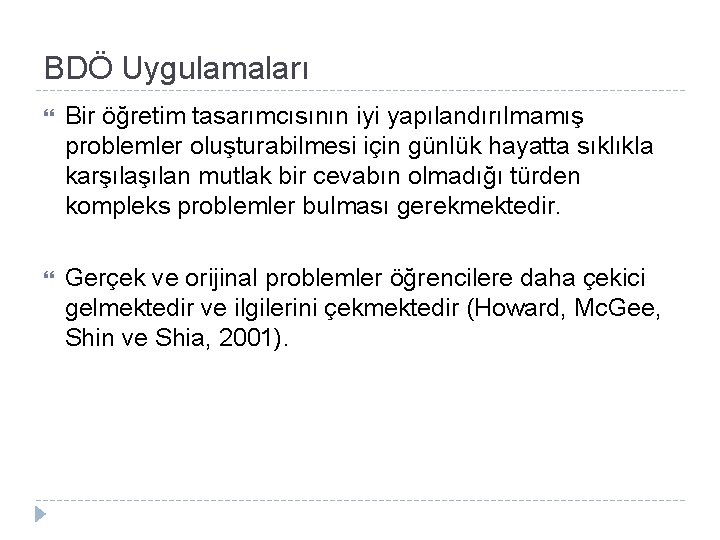 BDÖ Uygulamaları

Bir öğretim tasarımcısının iyi yapılandırılmamış problemler oluşturabilmesi için günlük hayatta sıklıkla karşılaşılan mutlak bir cevabın olmadığı türden kompleks problemler bulması gerekmektedir.

Gerçek ve orijinal problemler öğrencilere daha çekici gelmektedir ve ilgilerini çekmektedir (Howard, McGee, Shin ve Shia, 2001).